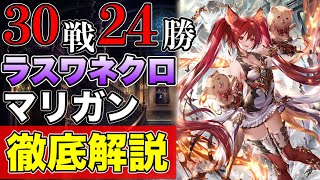 30戦24勝
ラスワネクロ
マリガン
徹底解説